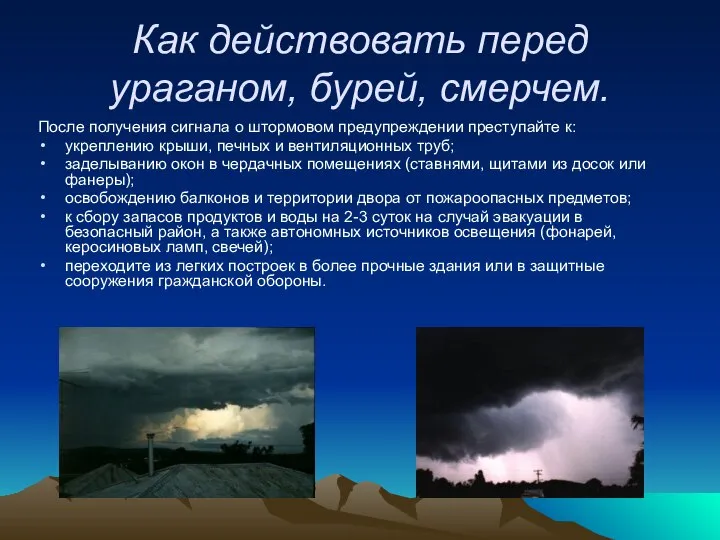 Как действовать перед ураганом, бурей, смерчем.

После получения сигнала о штормовом предупреждении преступайте к:
• укреплению крыши, печных и вентиляционных труб;
• заделыванию окон в чердачных помещениях (ставнями, щитами из досок или фанеры);
• освобождению балконов и территории двора от пожароопасных предметов;
• к сбору запасов продуктов и воды на 2-3 суток на случай эвакуации в безопасный район, а также автономных источников освещения (фонарей, керосиновых ламп, свечей);
• переходите из легких построек в более прочные здания или в защитные сооружения гражданской обороны.